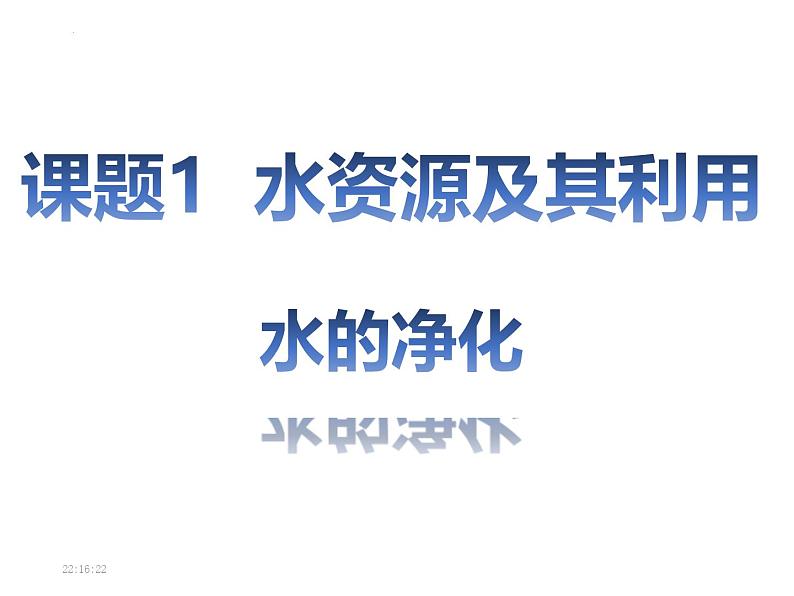 课题1　水资源及其利用

水的净化

22:16:22